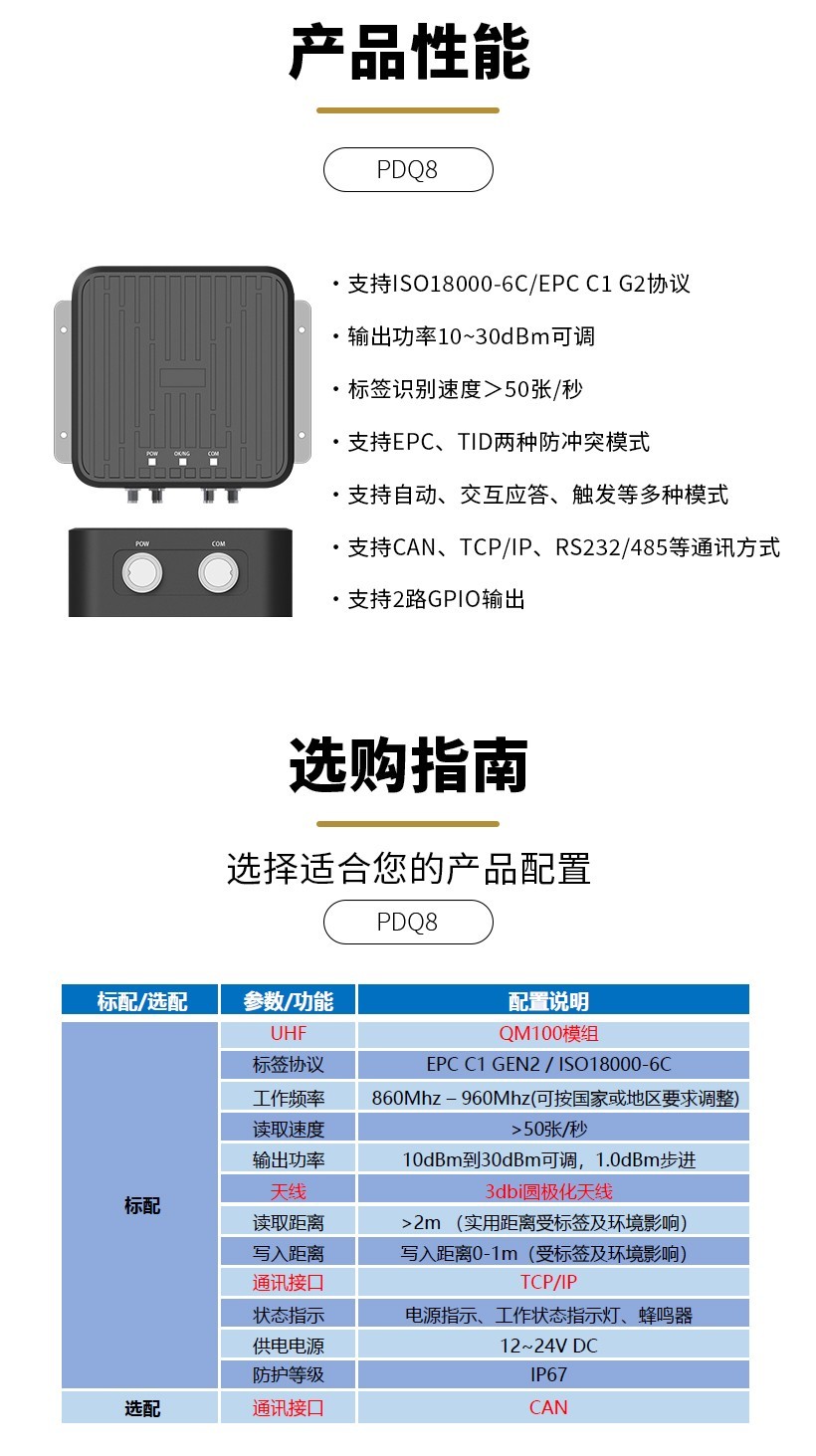 产品性能

PDQ8

POW OK/NG COM

POW COM

· 支持ISO18000-6C/EPC C1 G2协议

· 输出功率10~30dBm可调

· 标签识别速度＞50张/秒

· 支持EPC、TID两种防冲突模式

· 支持自动、交互应答、触发等多种模式

· 支持CAN、TCP/IP、RS232/485等通讯方式

· 支持2路GPIO输出

选购指南

选择适合您的产品配置

PDQ8

| 标配/选配 | 参数/功能 | 配置说明 |
|---|---|---|
| 标配 | UHF | QM100模组 |
| | 标签协议 | EPC C1 GEN2 / ISO18000-6C |
| | 工作频率 | 860Mhz – 960Mhz(可按国家或地区要求调整) |
| | 读取速度 | >50张/秒 |
| | 输出功率 | 10dBm到30dBm可调，1.0dBm步进 |
| | 天线 | 3dbi圆极化天线 |
| | 读取距离 | >2m （实用距离受标签及环境影响） |
| | 写入距离 | 写入距离0-1m（受标签及环境影响） |
| | 通讯接口 | TCP/IP |
| | 状态指示 | 电源指示、工作状态指示灯、蜂鸣器 |
| | 供电电源 | 12~24V DC |
| | 防护等级 | IP67 |
| 选配 | 通讯接口 | CAN |